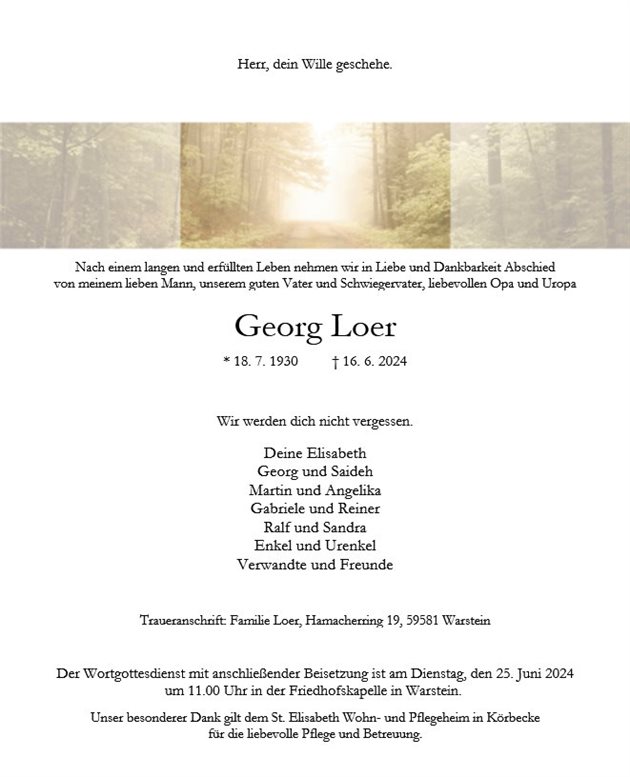 Herr, dein Wille geschehe.

Nach einem langen und erfüllten Leben nehmen wir in Liebe und Dankbarkeit Abschied von meinem lieben Mann, unserem guten Vater und Schwiegervater, liebevollen Opa und Uropa

Georg Loer

* 18. 7. 1930 † 16. 6. 2024

Wir werden dich nicht vergessen.

Deine Elisabeth
Georg und Saideh
Martin und Angelika
Gabriele und Reiner
Ralf und Sandra
Enkel und Urenkel
Verwandte und Freunde

Traueranschrift: Familie Loer, Hamacherring 19, 59581 Warstein

Der Wortgottesdienst mit anschließender Beisetzung ist am Dienstag, den 25. Juni 2024 um 11.00 Uhr in der Friedhofskapelle in Warstein.

Unser besonderer Dank gilt dem St. Elisabeth Wohn- und Pflegeheim in Körbecke für die liebevolle Pflege und Betreuung.